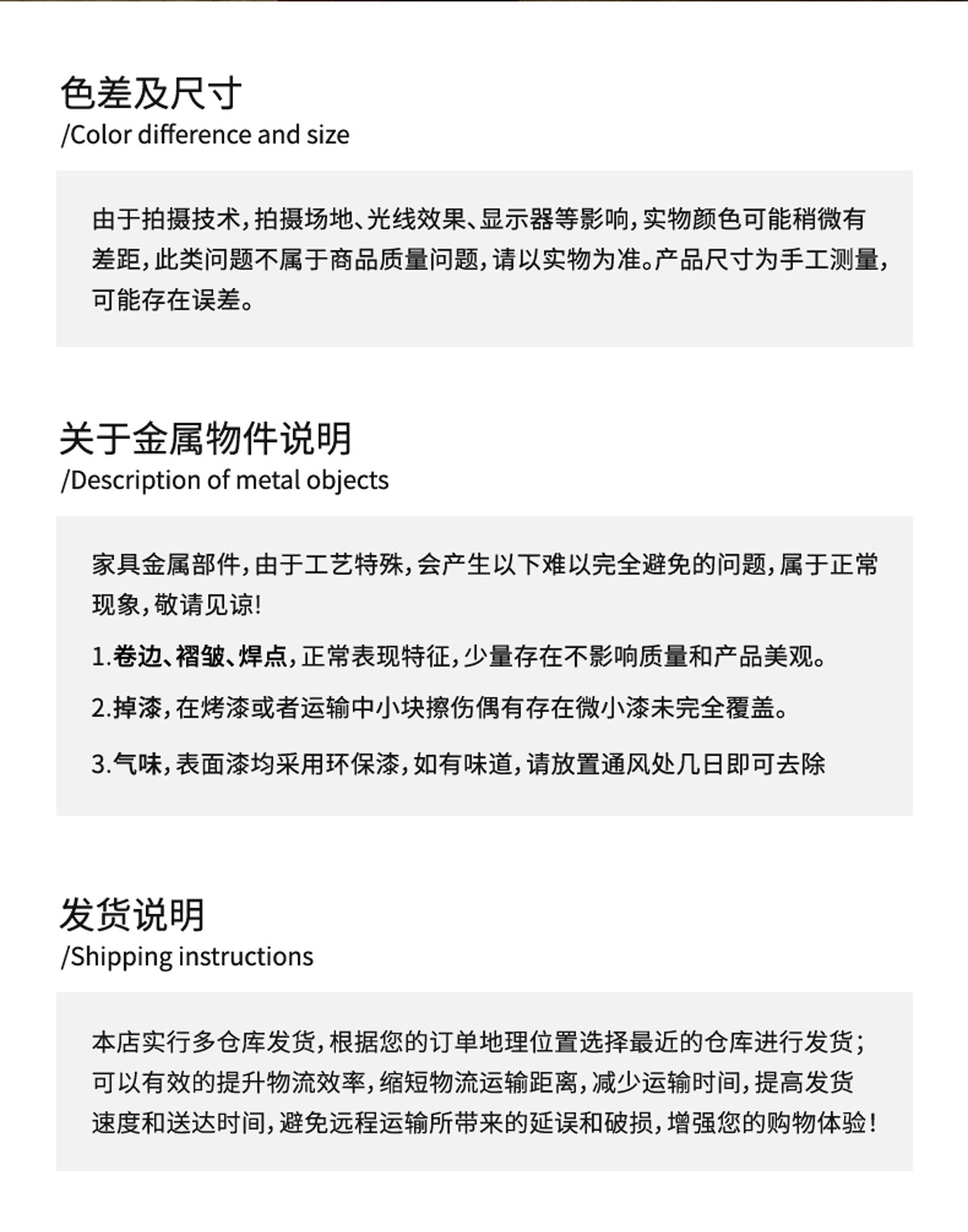 色差及尺寸
/Color difference and size

由于拍摄技术，拍摄场地、光线效果、显示器等影响，实物颜色可能稍微有差距，此类问题不属于商品质量问题，请以实物为准。产品尺寸为手工测量，可能存在误差。

关于金属物件说明
/Description of metal objects

家具金属部件，由于工艺特殊，会产生以下难以完全避免的问题，属于正常现象，敬请见谅!

1.卷边、褶皱、焊点，正常表现特征，少量存在不影响质量和产品美观。

2.掉漆，在烤漆或者运输中小块擦伤偶有存在微小漆未完全覆盖。

3.气味，表面漆均采用环保漆，如有味道，请放置通风处几日即可去除

发货说明
/Shipping instructions

本店实行多仓库发货，根据您的订单地理位置选择最近的仓库进行发货；可以有效的提升物流效率，缩短物流运输距离，减少运输时间，提高发货速度和送达时间，避免远程运输所带来的延误和破损，增强您的购物体验！